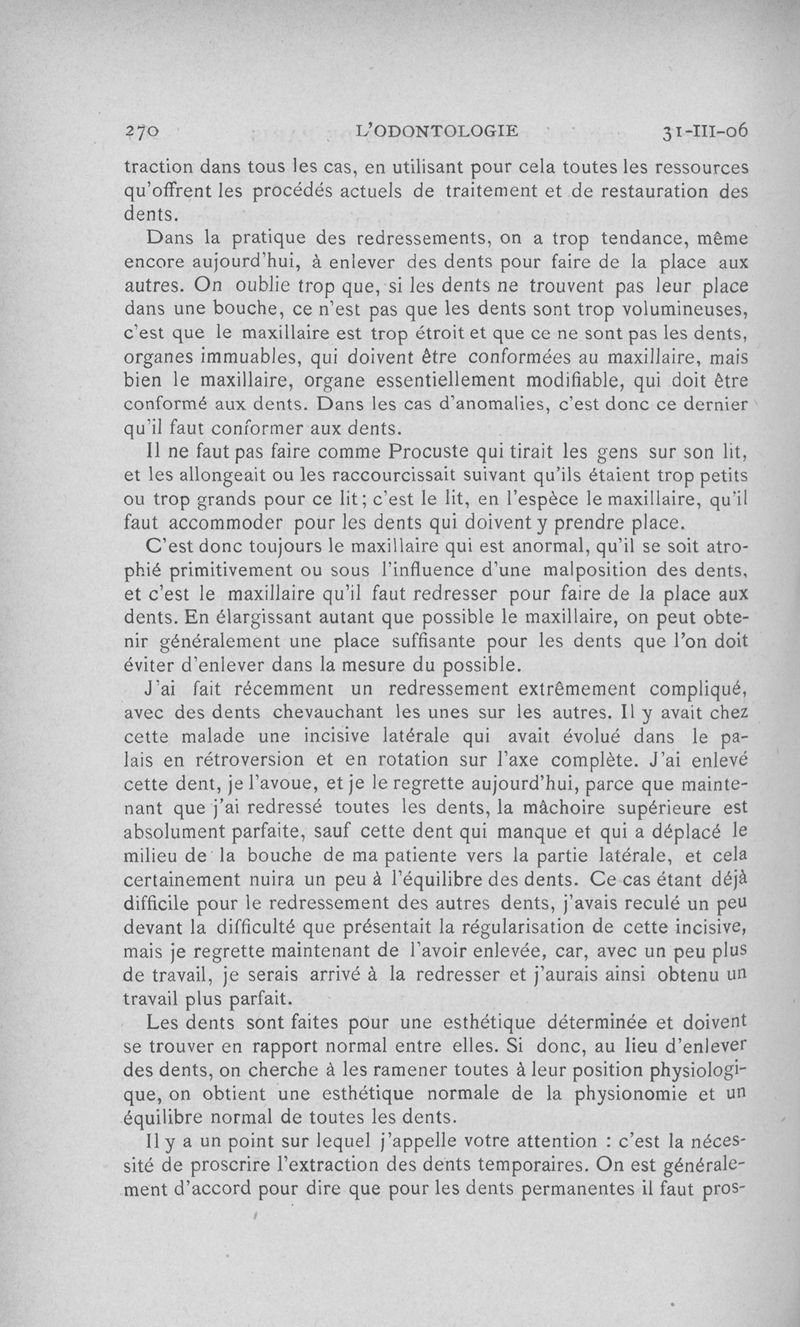 270 L'ODONTOLOGIE 31-III-06

traction dans tous les cas, en utilisant pour cela toutes les ressources qu'offrent les procédés actuels de traitement et de restauration des dents.

Dans la pratique des redressements, on a trop tendance, même encore aujourd'hui, à enlever des dents pour faire de la place aux autres. On oublie trop que, si les dents ne trouvent pas leur place dans une bouche, ce n'est pas que les dents sont trop volumineuses, c'est que le maxillaire est trop étroit et que ce ne sont pas les dents, organes immuables, qui doivent être conformées au maxillaire, mais bien le maxillaire, organe essentiellement modifiable, qui doit être conformé aux dents. Dans les cas d'anomalies, c'est donc ce dernier qu'il faut conformer aux dents.

Il ne faut pas faire comme Procuste qui tirait les gens sur son lit, et les allongeait ou les raccourcissait suivant qu'ils étaient trop petits ou trop grands pour ce lit; c'est le lit, en l'espèce le maxillaire, qu'il faut accommoder pour les dents qui doivent y prendre place.

C'est donc toujours le maxillaire qui est anormal, qu'il se soit atrophié primitivement ou sous l'influence d'une malposition des dents, et c'est le maxillaire qu'il faut redresser pour faire de la place aux dents. En élargissant autant que possible le maxillaire, on peut obtenir généralement une place suffisante pour les dents que l'on doit éviter d'enlever dans la mesure du possible.

J'ai fait récemment un redressement extrêmement compliqué, avec des dents chevauchant les unes sur les autres. Il y avait chez cette malade une incisive latérale qui avait évolué dans le palais en rétroversion et en rotation sur l'axe complète. J'ai enlevé cette dent, je l'avoue, et je le regrette aujourd'hui, parce que maintenant que j'ai redressé toutes les dents, la mâchoire supérieure est absolument parfaite, sauf cette dent qui manque et qui a déplacé le milieu de la bouche de ma patiente vers la partie latérale, et cela certainement nuira un peu à l'équilibre des dents. Ce cas étant déjà difficile pour le redressement des autres dents, j'avais reculé un peu devant la difficulté que présentait la régularisation de cette incisive, mais je regrette maintenant de l'avoir enlevée, car, avec un peu plus de travail, je serais arrivé à la redresser et j'aurais ainsi obtenu un travail plus parfait.

Les dents sont faites pour une esthétique déterminée et doivent se trouver en rapport normal entre elles. Si donc, au lieu d'enlever des dents, on cherche à les ramener toutes à leur position physiologique, on obtient une esthétique normale de la physionomie et un équilibre normal de toutes les dents.

Il y a un point sur lequel j'appelle votre attention : c'est la nécessité de proscrire l'extraction des dents temporaires. On est généralement d'accord pour dire que pour les dents permanentes il faut pros-